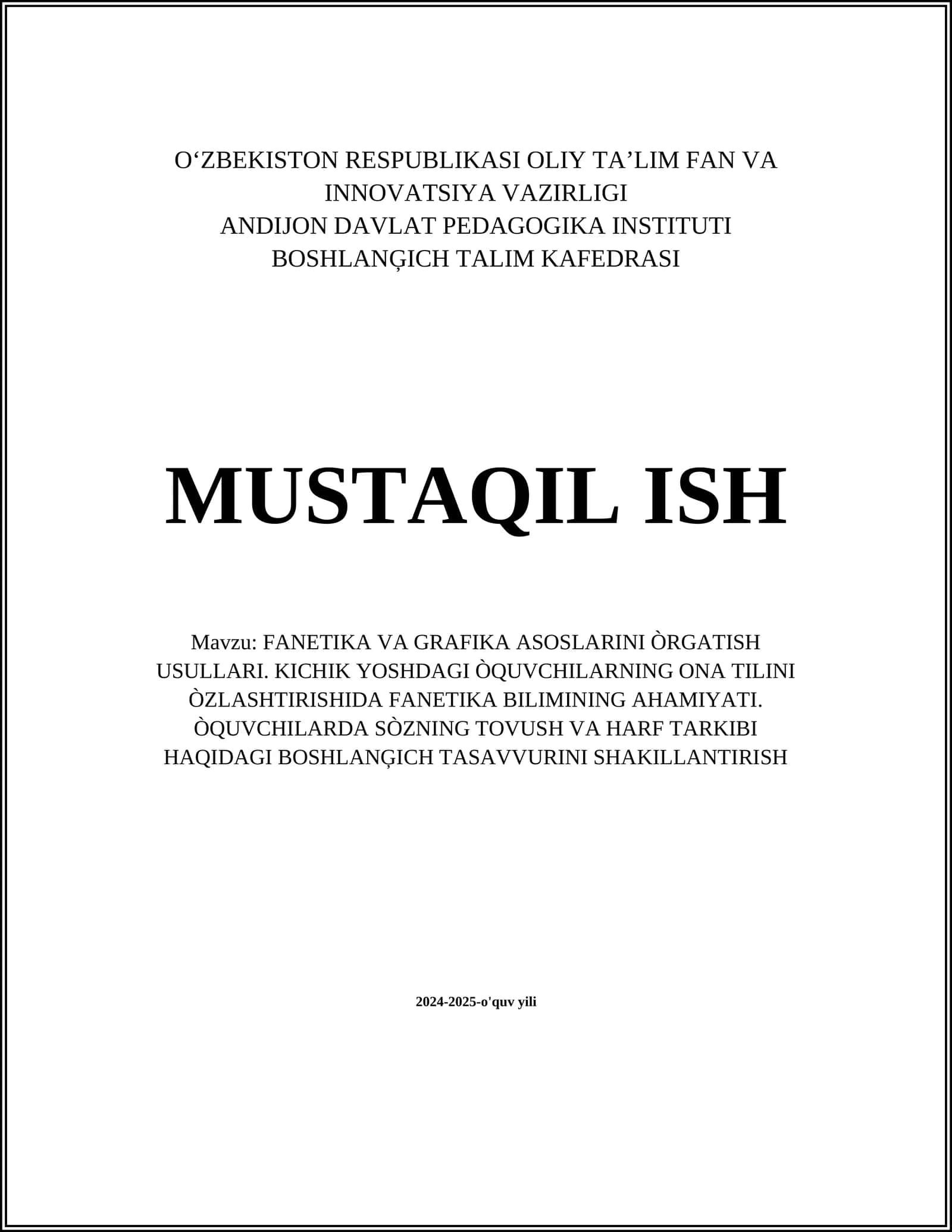 O‘ZBEKISTON RESPUBLIKASI OLIY TA’LIM FAN VA INNOVATSIYA VAZIRLIGI
ANDIJON DAVLAT PEDAGOGIKA INSTITUTI
BOSHLANĢICH TALIM KAFEDRASI

MUSTAQIL ISH

Mavzu: FANETIKA VA GRAFIKA ASOSLARINI ÒRGATISH USULLARI. KICHIK YOSHDAGI ÒQUVCHILARNING ONA TILINI ÒZLASHTIRISHIDA FANETIKA BILIMINING AHAMIYATI. ÒQUVCHILARDA SÒZNING TOVUSH VA HARF TARKIBI HAQIDAGI BOSHLANĢICH TASAVVURINI SHAKILLANTIRISH

2024-2025-o'quv yili